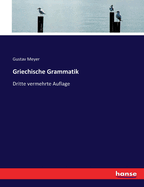 Gustav Meyer

Griechische Grammatik

Dritte vermehrte Auflage

hanse